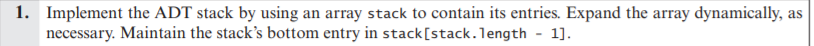 1. Implement the ADT stack by using an array stack to contain its entries. Expand the array dynamically, as necessary. Maintain the stack's bottom entry in stack[stack.length - 1].